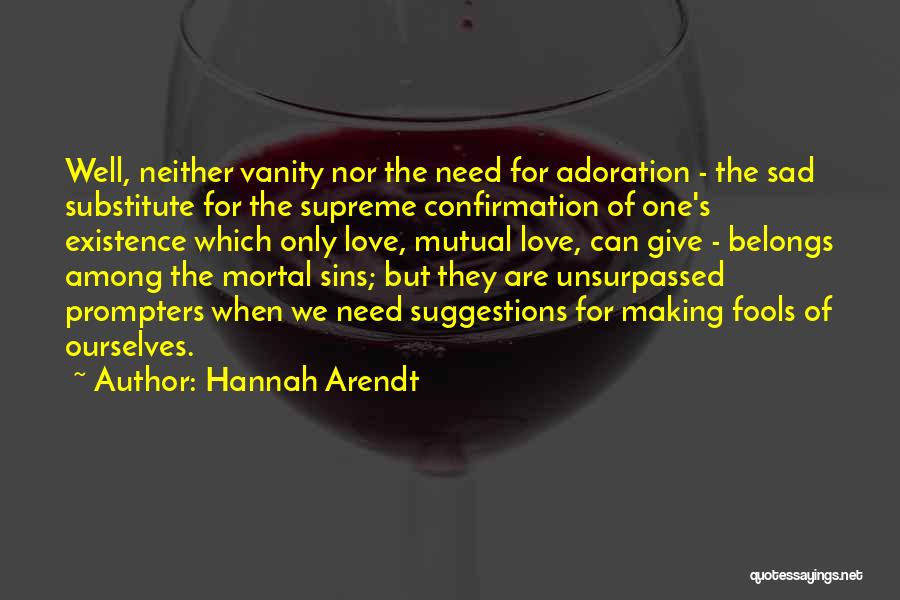 Well, neither vanity nor the need for adoration - the sad substitute for the supreme confirmation of one's existence which only love, mutual love, can give - belongs among the mortal sins; but they are unsurpassed prompters when we need suggestions for making fools of ourselves.

~ Author: Hannah Arendt

quotessayings.net